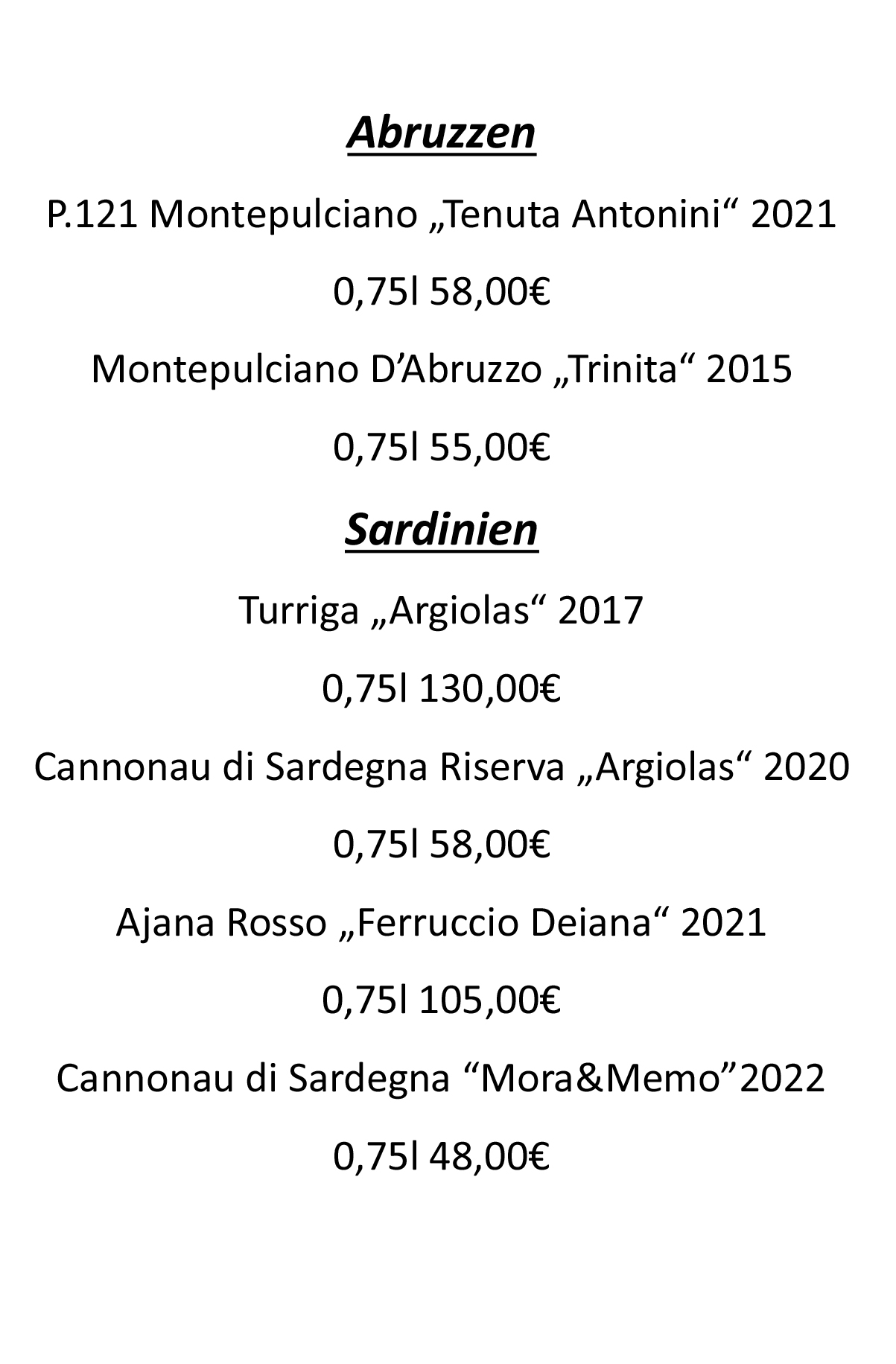 Abruzzen

P.121 Montepulciano „Tenuta Antonini“ 2021

0,75l 58,00€

Montepulciano D’Abruzzo „Trinita“ 2015

0,75l 55,00€

Sardinien

Turriga „Argiolas“ 2017

0,75l 130,00€

Cannonau di Sardegna Riserva „Argiolas“ 2020

0,75l 58,00€

Ajana Rosso „Ferruccio Deiana“ 2021

0,75l 105,00€

Cannonau di Sardegna “Mora&Memo”2022

0,75l 48,00€